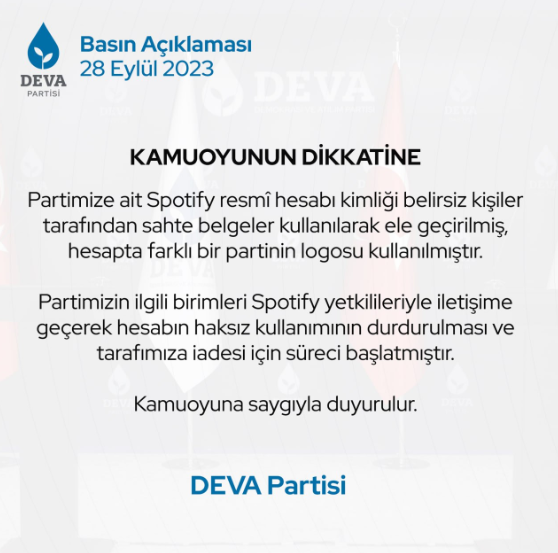 DEVA
PARTİSİ

Basın Açıklaması
28 Eylül 2023

KAMUOYUNUN DİKKATİNE

Partimize ait Spotify resmî hesabı kimliği belirsiz kişiler tarafından sahte belgeler kullanılarak ele geçirilmiş, hesapta farklı bir partinin logosu kullanılmıştır.

Partimizin ilgili birimleri Spotify yetkilileriyle iletişime geçerek hesabın haksız kullanımının durdurulması ve tarafımıza iadesi için süreci başlatmıştır.

Kamuoyuna saygıyla duyurulur.

DEVA Partisi